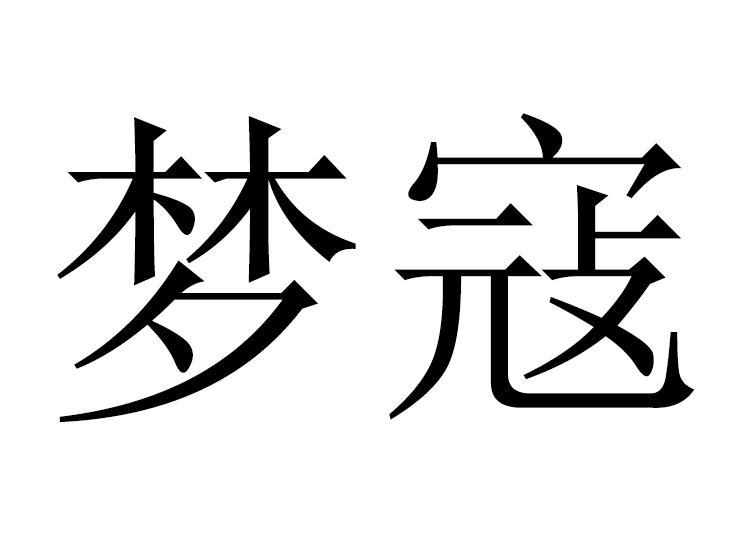 梦寇